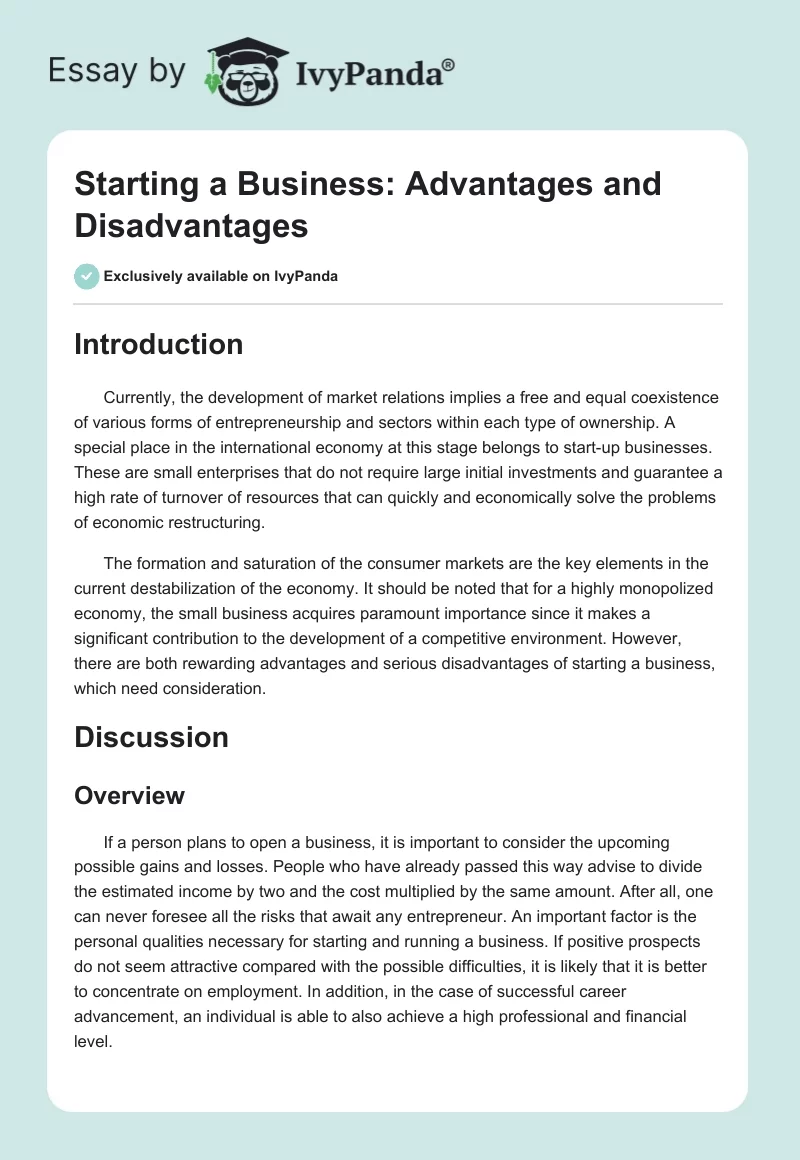 Essay by IvyPanda®

Starting a Business: Advantages and Disadvantages

Exclusively available on IvyPanda

Introduction

Currently, the development of market relations implies a free and equal coexistence of various forms of entrepreneurship and sectors within each type of ownership. A special place in the international economy at this stage belongs to start-up businesses. These are small enterprises that do not require large initial investments and guarantee a high rate of turnover of resources that can quickly and economically solve the problems of economic restructuring.

The formation and saturation of the consumer markets are the key elements in the current destabilization of the economy. It should be noted that for a highly monopolized economy, the small business acquires paramount importance since it makes a significant contribution to the development of a competitive environment. However, there are both rewarding advantages and serious disadvantages of starting a business, which need consideration.

Discussion

Overview

If a person plans to open a business, it is important to consider the upcoming possible gains and losses. People who have already passed this way advise to divide the estimated income by two and the cost multiplied by the same amount. After all, one can never foresee all the risks that await any entrepreneur. An important factor is the personal qualities necessary for starting and running a business. If positive prospects do not seem attractive compared with the possible difficulties, it is likely that it is better to concentrate on employment. In addition, in the case of successful career advancement, an individual is able to also achieve a high professional and financial level.